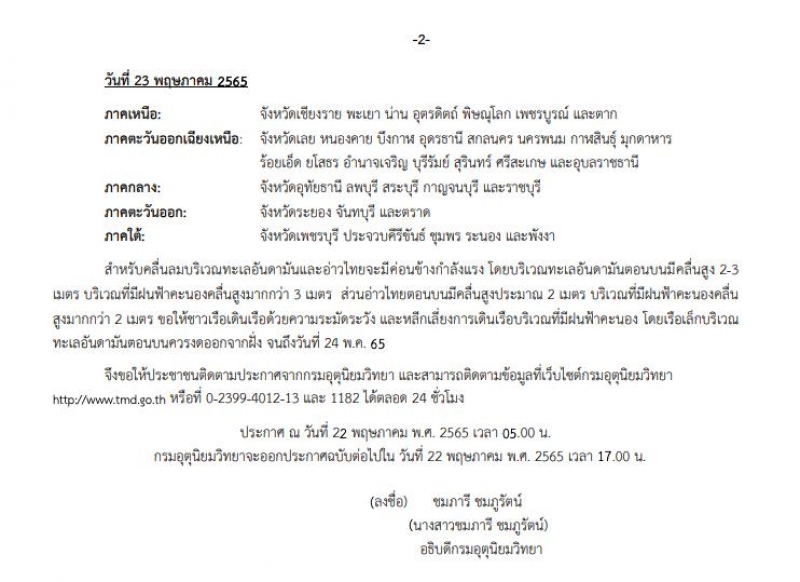 -2-

วันที่ 23 พฤษภาคม 2565

ภาคเหนือ: จังหวัดเชียงราย พะเยา น่าน อุตรดิตถ์ พิษณุโลก เพชรบูรณ์ และตาก
ภาคตะวันออกเฉียงเหนือ: จังหวัดเลย หนองคาย บึงกาฬ อุดรธานี สกลนคร นครพนม กาฬสินธุ์ มุกดาหาร ร้อยเอ็ด ยโสธร อำนาจเจริญ บุรีรัมย์ สุรินทร์ ศรีสะเกษ และอุบลราชธานี
ภาคกลาง: จังหวัดอุทัยธานี ลพบุรี สระบุรี กาญจนบุรี และราชบุรี
ภาคตะวันออก: จังหวัดระยอง จันทบุรี และตราด
ภาคใต้: จังหวัดเพชรบุรี ประจวบคีรีขันธ์ ชุมพร ระนอง และพังงา

สำหรับคลื่นลมบริเวณทะเลอันดามันและอ่าวไทยจะมีค่อนข้างกำลังแรง โดยบริเวณทะเลอันดามันตอนบนมีคลื่นสูง 2-3 เมตร บริเวณที่มีฝนฟ้าคะนองคลื่นสูงมากกว่า 3 เมตร ส่วนอ่าวไทยตอนบนมีคลื่นสูงประมาณ 2 เมตร บริเวณที่มีฝนฟ้าคะนองคลื่นสูงมากกว่า 2 เมตร ขอให้ชาวเรือเดินเรือด้วยความระมัดระวัง และหลีกเลี่ยงการเดินเรือบริเวณที่มีฝนฟ้าคะนอง โดยเรือเล็กบริเวณทะเลอันดามันตอนบนควรงดออกจากฝั่ง จนถึงวันที่ 24 พ.ค. 65

จึงขอให้ประชาชนติดตามประกาศจากกรมอุตุนิยมวิทยา และสามารถติดตามข้อมูลที่เว็บไซต์กรมอุตุนิยมวิทยา http://www.tmd.go.th หรือที่ 0-2399-4012-13 และ 1182 ได้ตลอด 24 ชั่วโมง

ประกาศ ณ วันที่ 22 พฤษภาคม พ.ศ. 2565 เวลา 05.00 น.
กรมอุตุนิยมวิทยาจะออกประกาศฉบับต่อไปใน วันที่ 22 พฤษภาคม พ.ศ. 2565 เวลา 17.00 น.

(ลงชื่อ) ชมภารี ชมภูรัตน์
(นางสาวชมภารี ชมภูรัตน์)
อธิบดีกรมอุตุนิยมวิทยา